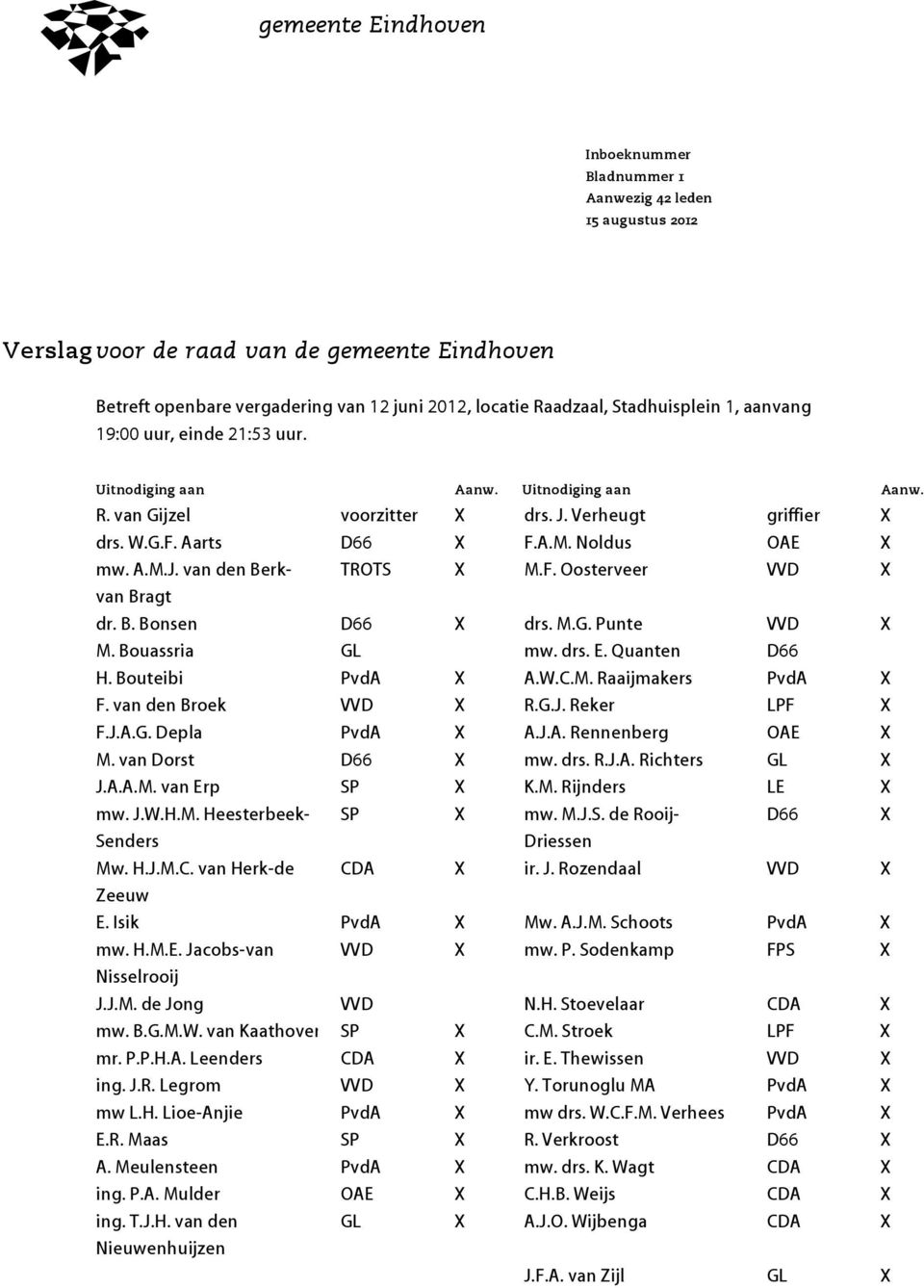 gemeente Eindhoven

Inboeknummer
Bladnummer 1
Aanwezig 42 leden
15 augustus 2012

Verslag voor de raad van de gemeente Eindhoven

Betreft openbare vergadering van 12 juni 2012, locatie Raadzaal, Stadhuisplein 1, aanvang 19:00 uur, einde 21:53 uur.

| Uitnodiging aan | | Aanw. |
|---|---|---|
| R. van Gijzel | voorzitter | X |
| drs. W.G.F. Aarts | D66 | X |
| mw. A.M.J. van den Berk-van Bragt | TROTS | X |
| dr. B. Bonsen | D66 | X |
| M. Bouassria | GL | |
| H. Bouteibi | PvdA | X |
| F. van den Broek | VVD | X |
| F.J.A.G. Depla | PvdA | X |
| M. van Dorst | D66 | X |
| J.A.A.M. van Erp | SP | X |
| mw. J.W.H.M. Heesterbeek-Senders | SP | X |
| Mw. H.J.M.C. van Herk-de Zeeuw | CDA | X |
| E. Isik | PvdA | X |
| mw. H.M.E. Jacobs-van Nisselrooij | VVD | X |
| J.J.M. de Jong | VVD | |
| mw. B.G.M.W. van Kaathoven | SP | X |
| mr. P.P.H.A. Leenders | CDA | X |
| ing. J.R. Legrom | VVD | X |
| mw L.H. Lioe-Anjie | PvdA | X |
| E.R. Maas | SP | X |
| A. Meulensteen | PvdA | X |
| ing. P.A. Mulder | OAE | X |
| ing. T.J.H. van den Nieuwenhuijzen | GL | X |

| Uitnodiging aan | | Aanw. |
|---|---|---|
| drs. J. Verheugt | griffier | X |
| F.A.M. Noldus | OAE | X |
| M.F. Oosterveer | VVD | X |
| drs. M.G. Punte | VVD | X |
| mw. drs. E. Quanten | D66 | |
| A.W.C.M. Raaijmakers | PvdA | X |
| R.G.J. Reker | LPF | X |
| A.J.A. Rennenberg | OAE | X |
| mw. drs. R.J.A. Richters | GL | X |
| K.M. Rijnders | LE | X |
| mw. M.J.S. de Rooij-Driessen | D66 | X |
| ir. J. Rozendaal | VVD | X |
| Mw. A.J.M. Schoots | PvdA | X |
| mw. P. Sodenkamp | FPS | X |
| N.H. Stoevelaar | CDA | X |
| C.M. Stroek | LPF | X |
| ir. E. Thewissen | VVD | X |
| Y. Torunoglu MA | PvdA | X |
| mw drs. W.C.F.M. Verhees | PvdA | X |
| R. Verkroost | D66 | X |
| mw. drs. K. Wagt | CDA | X |
| C.H.B. Weijs | CDA | X |
| A.J.O. Wijbenga | CDA | X |
| J.F.A. van Zijl | GL | X |